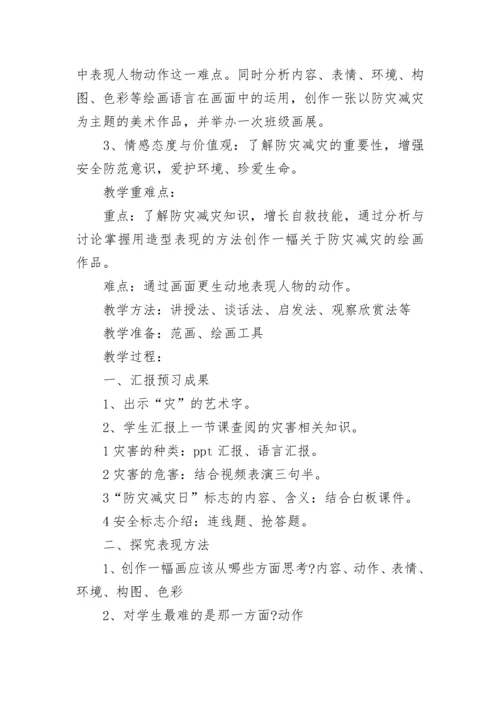 中表现人物动作这一难点。同时分析内容、表情、环境、构图、色彩等绘画语言在画面中的运用，创作一张以防灾减灾为主题的美术作品，并举办一次班级画展。

3、情感态度与价值观：了解防灾减灾的重要性，增强安全防范意识，爱护环境、珍爱生命。

教学重难点：

重点：了解防灾减灾知识，增长自救技能，通过分析与讨论掌握用造型表现的方法创作一幅关于防灾减灾的绘画作品。

难点：通过画面更生动地表现人物的动作。

教学方法：讲授法、谈话法、启发法、观察欣赏法等

教学准备：范画、绘画工具

教学过程：

一、汇报预习成果

1、出示“灾”的艺术字。

2、学生汇报上一节课查阅的灾害相关知识。

1 灾害的种类：ppt 汇报、语言汇报。

2 灾害的危害：结合视频表演三句半。

3“防灾减灾日”标志的内容、含义：结合白板课件。

4 安全标志介绍：连线题、抢答题。

二、探究表现方法

1、创作一幅画应该从哪些方面思考?内容、动作、表情、环境、构图、色彩

2、对学生最难的是那一方面?动作